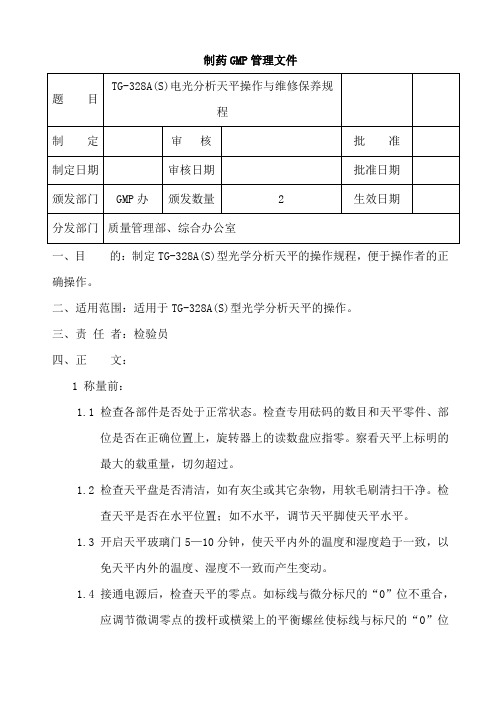 制药GMP管理文件

| 题　　目 | TG-328A(S)电光分析天平操作与维修保养规程 | | | | |
|---|---|---|---|---|---|
| 制　　定 | | 审　　核 | | 批　　准 | |
| 制定日期 | | 审核日期 | | 批准日期 | |
| 颁发部门 | GMP办 | 颁发数量 | 2 | 生效日期 | |
| 分发部门 | 质量管理部、综合办公室 | | | | |

一、目　　的：制定TG-328A(S)型光学分析天平的操作规程，便于操作者的正确操作。

二、适用范围：适用于TG-328A(S)型光学分析天平的操作。

三、责 任 者：检验员

四、正　　文：

1 称量前：

1.1 检查各部件是否处于正常状态。检查专用砝码的数目和天平零件、部位是否在正确位置上，旋转器上的读数盘应指零。察看天平上标明的最大的载重量，切勿超过。

1.2 检查天平盘是否清洁，如有灰尘或其它杂物，用软毛刷清扫干净。检查天平是否在水平位置；如不水平，调节天平脚使天平水平。

1.3 开启天平玻璃门5—10分钟，使天平内外的温度和湿度趋于一致，以免天平内外的温度、湿度不一致而产生变动。

1.4 接通电源后，检查天平的零点。如标线与微分标尺的“0”位不重合，应调节微调零点的拨杆或横梁上的平衡螺丝使标线与标尺的“0”位